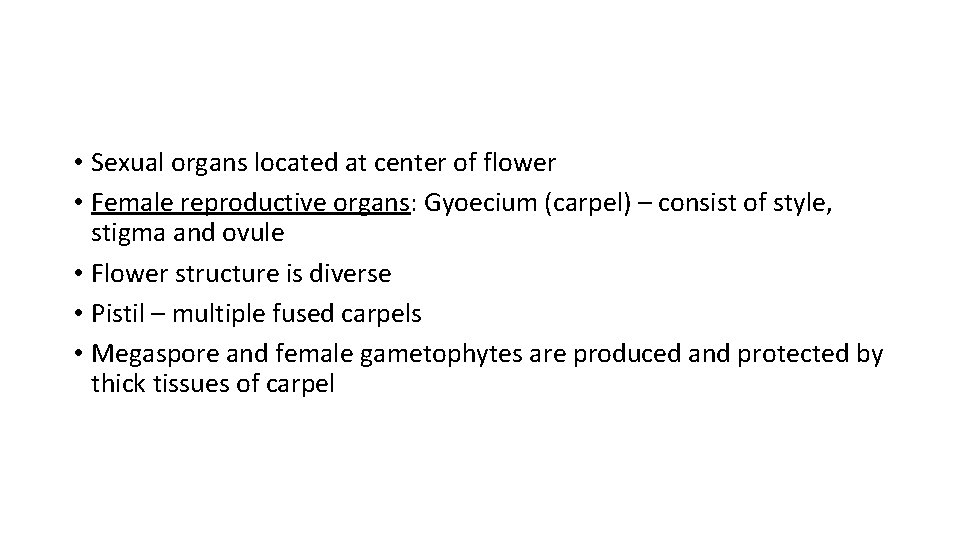 • Sexual organs located at center of flower
• Female reproductive organs: Gyoecium (carpel) – consist of style, stigma and ovule
• Flower structure is diverse
• Pistil – multiple fused carpels
• Megaspore and female gametophytes are produced and protected by thick tissues of carpel